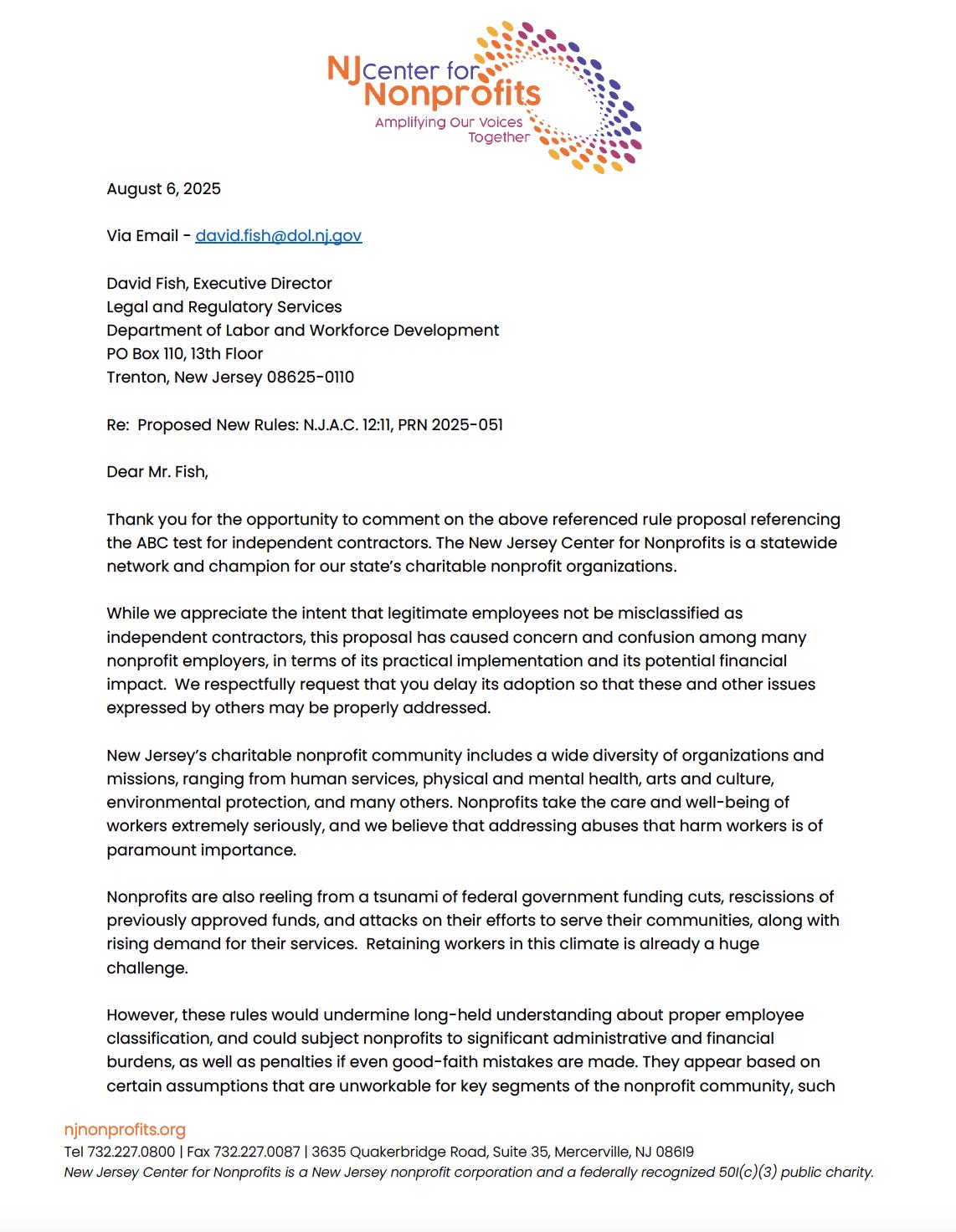 NJ Center for Nonprofits
Amplifying Our Voices Together

August 6, 2025

Via Email - david.fish@dol.nj.gov

David Fish, Executive Director
Legal and Regulatory Services
Department of Labor and Workforce Development
PO Box 110, 13th Floor
Trenton, New Jersey 08625-0110

Re: Proposed New Rules: N.J.A.C. 12:11, PRN 2025-051

Dear Mr. Fish,

Thank you for the opportunity to comment on the above referenced rule proposal referencing the ABC test for independent contractors. The New Jersey Center for Nonprofits is a statewide network and champion for our state's charitable nonprofit organizations.

While we appreciate the intent that legitimate employees not be misclassified as independent contractors, this proposal has caused concern and confusion among many nonprofit employers, in terms of its practical implementation and its potential financial impact. We respectfully request that you delay its adoption so that these and other issues expressed by others may be properly addressed.

New Jersey's charitable nonprofit community includes a wide diversity of organizations and missions, ranging from human services, physical and mental health, arts and culture, environmental protection, and many others. Nonprofits take the care and well-being of workers extremely seriously, and we believe that addressing abuses that harm workers is of paramount importance.

Nonprofits are also reeling from a tsunami of federal government funding cuts, rescissions of previously approved funds, and attacks on their efforts to serve their communities, along with rising demand for their services. Retaining workers in this climate is already a huge challenge.

However, these rules would undermine long-held understanding about proper employee classification, and could subject nonprofits to significant administrative and financial burdens, as well as penalties if even good-faith mistakes are made. They appear based on certain assumptions that are unworkable for key segments of the nonprofit community, such

njnonprofits.org
Tel 732.227.0800 | Fax 732.227.0087 | 3635 Quakerbridge Road, Suite 35, Mercerville, NJ 08619
New Jersey Center for Nonprofits is a New Jersey nonprofit corporation and a federally recognized 501(c)(3) public charity.